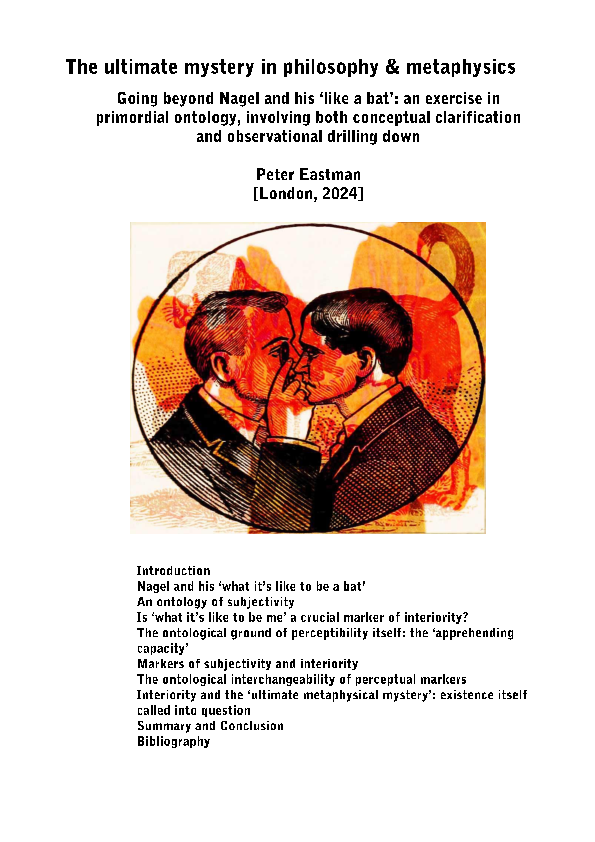 The ultimate mystery in philosophy & metaphysics

Going beyond Nagel and his ‘like a bat’: an exercise in primordial ontology, involving both conceptual clarification and observational drilling down

Peter Eastman
[London, 2024]

Introduction
Nagel and his ‘what it’s like to be a bat’
An ontology of subjectivity
Is ‘what it’s like to be me’ a crucial marker of interiority?
The ontological ground of perceptibility itself: the ‘apprehending capacity’
Markers of subjectivity and interiority
The ontological interchangeability of perceptual markers
Interiority and the ‘ultimate metaphysical mystery’: existence itself called into question
Summary and Conclusion
Bibliography